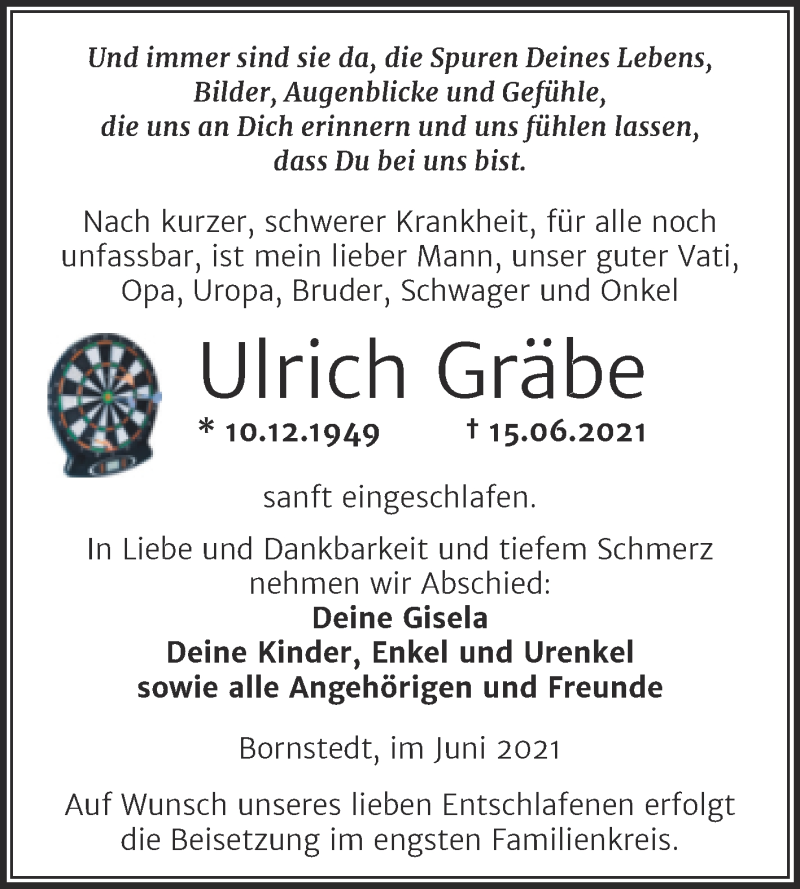 Und immer sind sie da, die Spuren Deines Lebens,
Bilder, Augenblicke und Gefühle,
die uns an Dich erinnern und uns fühlen lassen,
dass Du bei uns bist.

Nach kurzer, schwerer Krankheit, für alle noch unfassbar, ist mein lieber Mann, unser guter Vati, Opa, Uropa, Bruder, Schwager und Onkel

Ulrich Gräbe

* 10.12.1949 † 15.06.2021

sanft eingeschlafen.

In Liebe und Dankbarkeit und tiefem Schmerz nehmen wir Abschied:
Deine Gisela
Deine Kinder, Enkel und Urenkel
sowie alle Angehörigen und Freunde

Bornstedt, im Juni 2021

Auf Wunsch unseres lieben Entschlafenen erfolgt die Beisetzung im engsten Familienkreis.